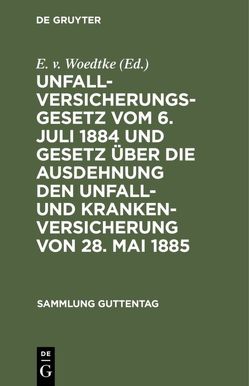 DE GRUYTER

E. v. Woedtke (Ed.)

UNFALLVERSICHERUNGSGESETZ VOM 6. JULI 1884 UND GESETZ ÜBER DIE AUSDEHNUNG DEN UNFALL- UND KRANKENVERSICHERUNG VON 28. MAI 1885

SAMMLUNG GUTTENTAG

DE
G